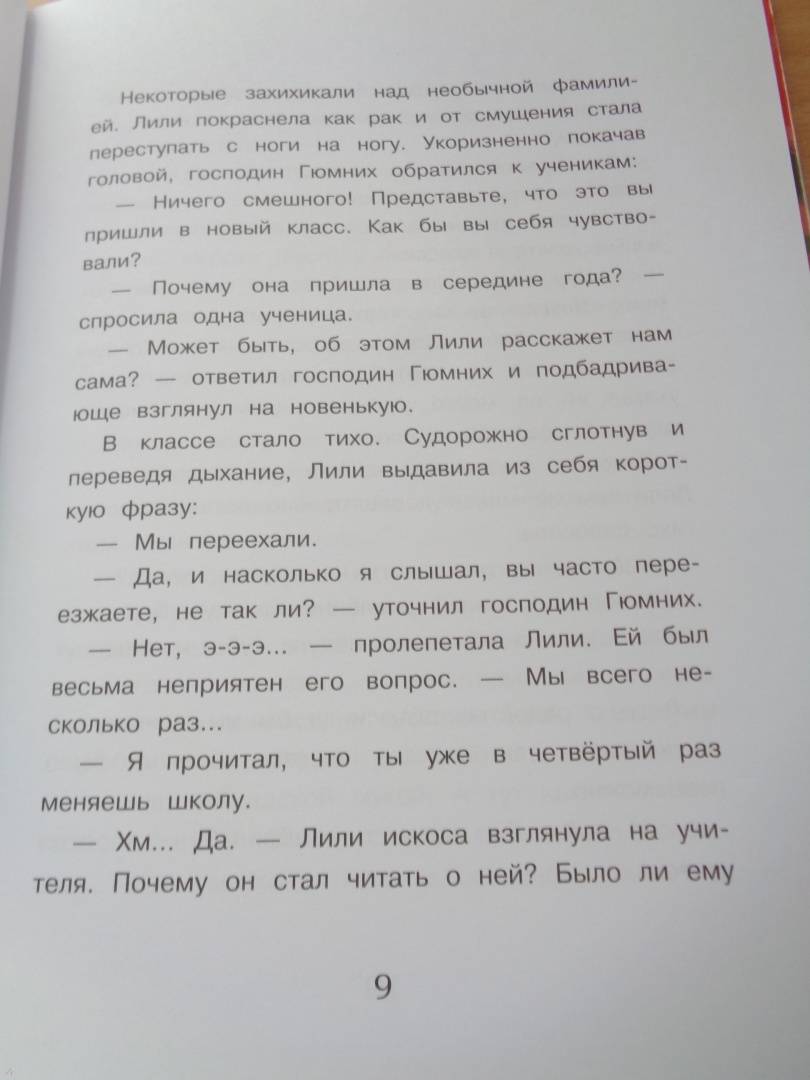 Некоторые захихикали над необычной фамилией. Лили покраснела как рак и от смущения стала переступать с ноги на ногу. Укоризненно покачав головой, господин Гюмних обратился к ученикам:

— Ничего смешного! Представьте, что это вы пришли в новый класс. Как бы вы себя чувствовали?

— Почему она пришла в середине года? — спросила одна ученица.

— Может быть, об этом Лили расскажет нам сама? — ответил господин Гюмних и подбадривающе взглянул на новенькую.

В классе стало тихо. Судорожно сглотнув и переведя дыхание, Лили выдавила из себя короткую фразу:

— Мы переехали.

— Да, и насколько я слышал, вы часто переезжаете, не так ли? — уточнил господин Гюмних.

— Нет, э-э-э... — пролепетала Лили. Ей был весьма неприятен его вопрос. — Мы всего несколько раз...

— Я прочитал, что ты уже в четвёртый раз меняешь школу.

— Хм... Да. — Лили искоса взглянула на учителя. Почему он стал читать о ней? Было ли ему

9